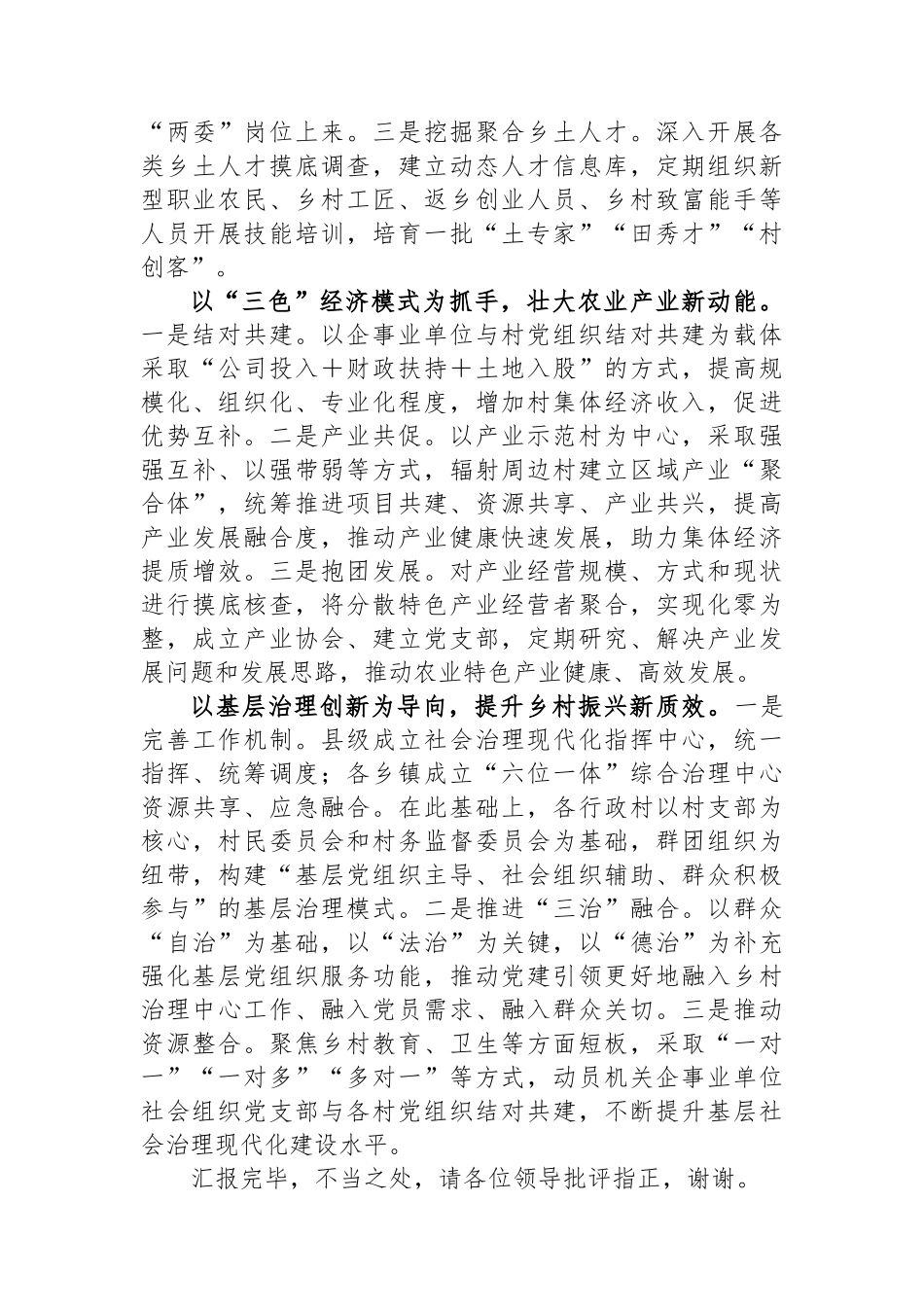 “两委”岗位上来。三是挖掘聚合乡土人才。深入开展各类乡土人才摸底调查，建立动态人才信息库，定期组织新型职业农民、乡村工匠、返乡创业人员、乡村致富能手等人员开展技能培训，培育一批“土专家”“田秀才”“村创客”。

以“三色”经济模式为抓手，壮大农业产业新动能。一是结对共建。以企事业单位与村党组织结对共建为载体采取“公司投入＋财政扶持＋土地入股”的方式，提高规模化、组织化、专业化程度，增加村集体经济收入，促进优势互补。二是产业共促。以产业示范村为中心，采取强强互补、以强带弱等方式，辐射周边村建立区域产业“聚合体”，统筹推进项目共建、资源共享、产业共兴，提高产业发展融合度，推动产业健康快速发展，助力集体经济提质增效。三是抱团发展。对产业经营规模、方式和现状进行摸底核查，将分散特色产业经营者聚合，实现化零为整，成立产业协会、建立党支部，定期研究、解决产业发展问题和发展思路，推动农业特色产业健康、高效发展。

以基层治理创新为导向，提升乡村振兴新质效。一是完善工作机制。县级成立社会治理现代化指挥中心，统一指挥、统筹调度；各乡镇成立“六位一体”综合治理中心资源共享、应急融合。在此基础上，各行政村以村支部为核心，村民委员会和村务监督委员会为基础，群团组织为纽带，构建“基层党组织主导、社会组织辅助、群众积极参与”的基层治理模式。二是推进“三治”融合。以群众“自治”为基础，以“法治”为关键，以“德治”为补充强化基层党组织服务功能，推动党建引领更好地融入乡村治理中心工作、融入党员需求、融入群众关切。三是推动资源整合。聚焦乡村教育、卫生等方面短板，采取“一对一”“一对多”“多对一”等方式，动员机关企事业单位社会组织党支部与各村党组织结对共建，不断提升基层社会治理现代化建设水平。

汇报完毕，不当之处，请各位领导批评指正，谢谢。